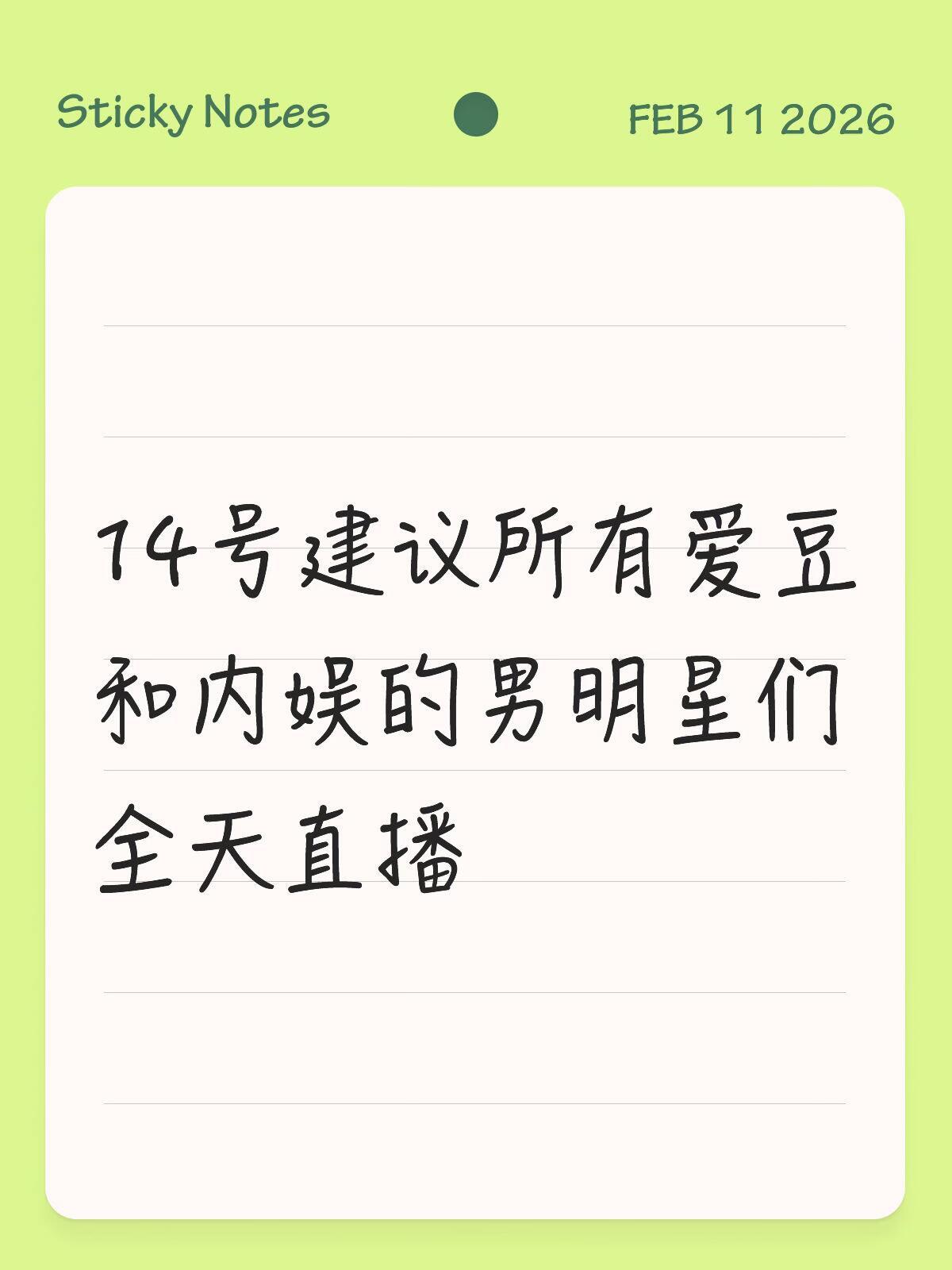 Sticky Notes FEB 11 2026

14号建议所有爱豆和内娱的男明星们全天直播